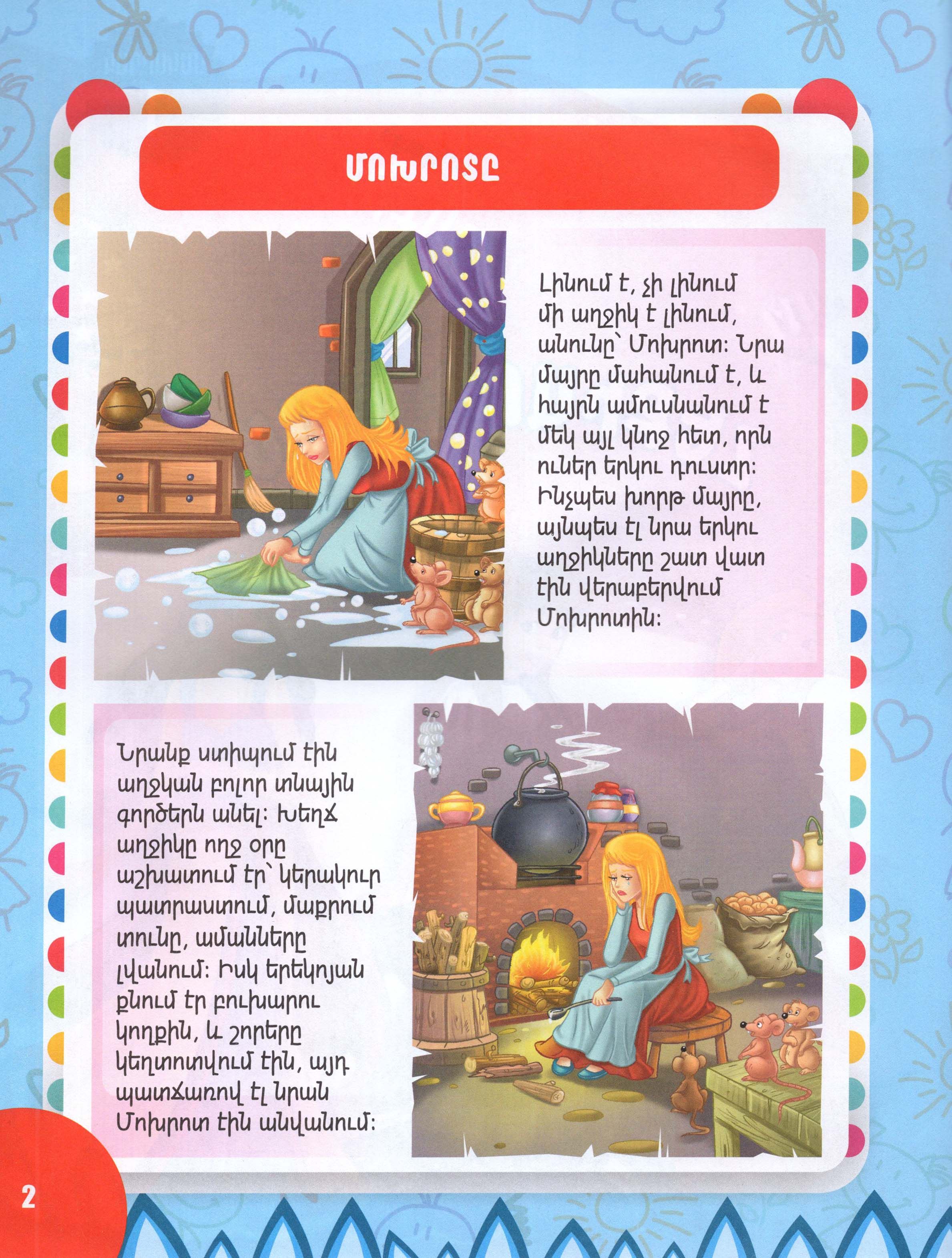 ՄՈԽՐՈՏԸ

Լինում է, չի լինում մի աղջիկ է լինում, անունը՝ Մոխրոտ: Նրա մայրը մահանում է, և հայրն ամուսնանում է մեկ այլ կնոջ հետ, որն ուներ երկու դուստր: Ինչպես խորթ մայրը, այնպես էլ նրա երկու աղջիկները շատ վատ էին վերաբերվում Մոխրոտին:

Նրանք ստիպում էին աղջկան բոլոր տնային գործերն անել: Խեղճ աղջիկը ողջ օրը աշխատում էր՝ կերակուր պատրաստում, մաքրում տունը, ամանները լվանում: Իսկ երեկոյան քնում էր բուխարու կողքին, և շորերը կեղտոտվում էին, այդ պատճառով էլ նրան Մոխրոտ էին անվանում:

2